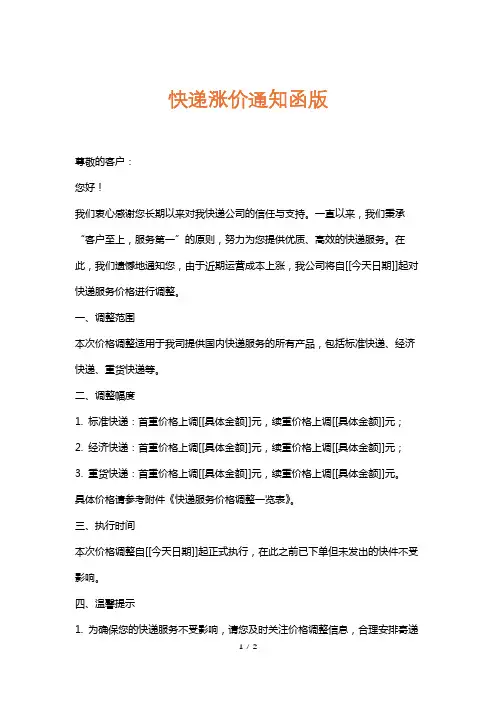 快递涨价通知函版

尊敬的客户：

您好！

我们衷心感谢您长期以来对我快递公司的信任与支持。一直以来，我们秉承“客户至上，服务第一”的原则，努力为您提供优质、高效的快递服务。在此，我们遗憾地通知您，由于近期运营成本上涨，我公司将自[[今天日期]]起对快递服务价格进行调整。

一、调整范围

本次价格调整适用于我司提供国内快递服务的所有产品，包括标准快递、经济快递、重货快递等。

二、调整幅度

1. 标准快递：首重价格上调[[具体金额]]元，续重价格上调[[具体金额]]元；

2. 经济快递：首重价格上调[[具体金额]]元，续重价格上调[[具体金额]]元；

3. 重货快递：首重价格上调[[具体金额]]元，续重价格上调[[具体金额]]元。

具体价格请参考附件《快递服务价格调整一览表》。

三、执行时间

本次价格调整自[[今天日期]]起正式执行，在此之前已下单但未发出的快件不受影响。

四、温馨提示

1. 为确保您的快递服务不受影响，请您及时关注价格调整信息，合理安排寄递

1 / 2